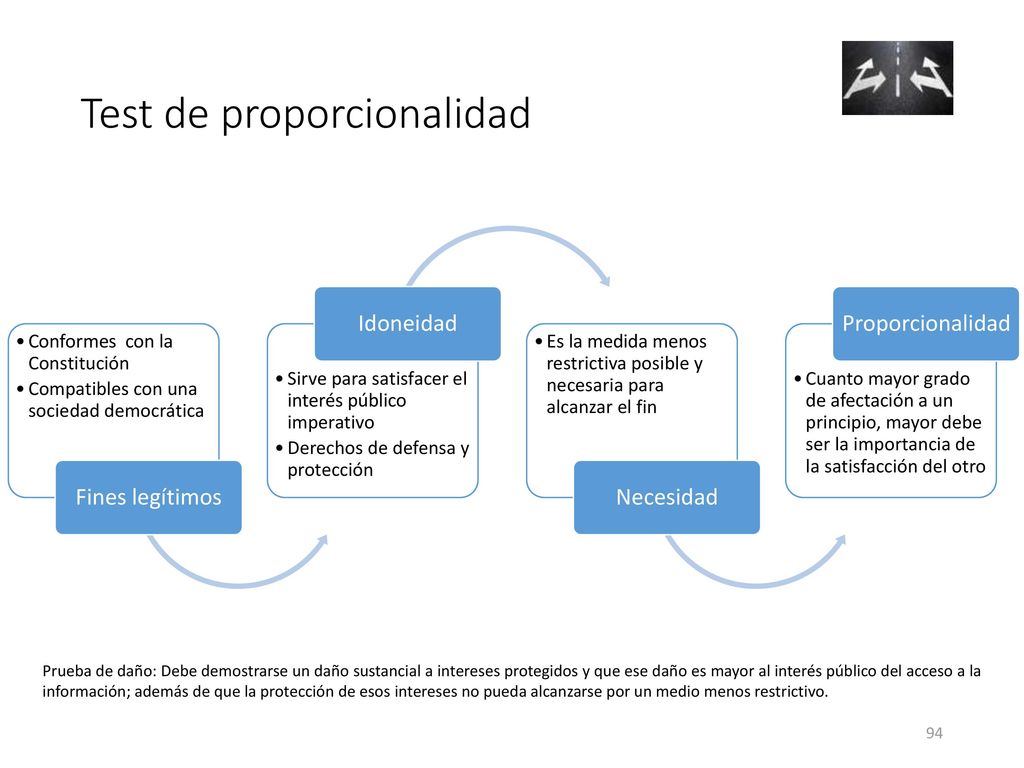 Test de proporcionalidad

• Conformes con la Constitución
• Compatibles con una sociedad democrática

Fines legítimos

Idoneidad

• Sirve para satisfacer el interés público imperativo
• Derechos de defensa y protección

• Es la medida menos restrictiva posible y necesaria para alcanzar el fin

Necesidad

Proporcionalidad

• Cuanto mayor grado de afectación a un principio, mayor debe ser la importancia de la satisfacción del otro

Prueba de daño: Debe demostrarse un daño sustancial a intereses protegidos y que ese daño es mayor al interés público del acceso a la información; además de que la protección de esos intereses no pueda alcanzarse por un medio menos restrictivo.

94